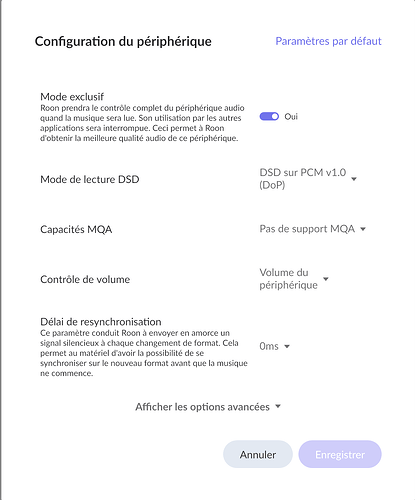 Configuration du périphérique

Paramètres par défaut

Mode exclusif
Roon prendra le contrôle complet du périphérique audio quand la musique sera lue. Son utilisation par les autres applications sera interrompue. Ceci permet à Roon d'obtenir la meilleure qualité audio de ce périphérique.

Oui

Mode de lecture DSD

DSD sur PCM v1.0 (DoP)

Capacités MQA

Pas de support MQA

Contrôle de volume

Volume du périphérique

Délai de resynchronisation
Ce paramètre conduit Roon à envoyer en amorce un signal silencieux à chaque changement de format. Cela permet au matériel d'avoir la possibilité de se synchroniser sur le nouveau format avant que la musique ne commence.

0ms

Afficher les options avancées

Annuler

Enregistrer